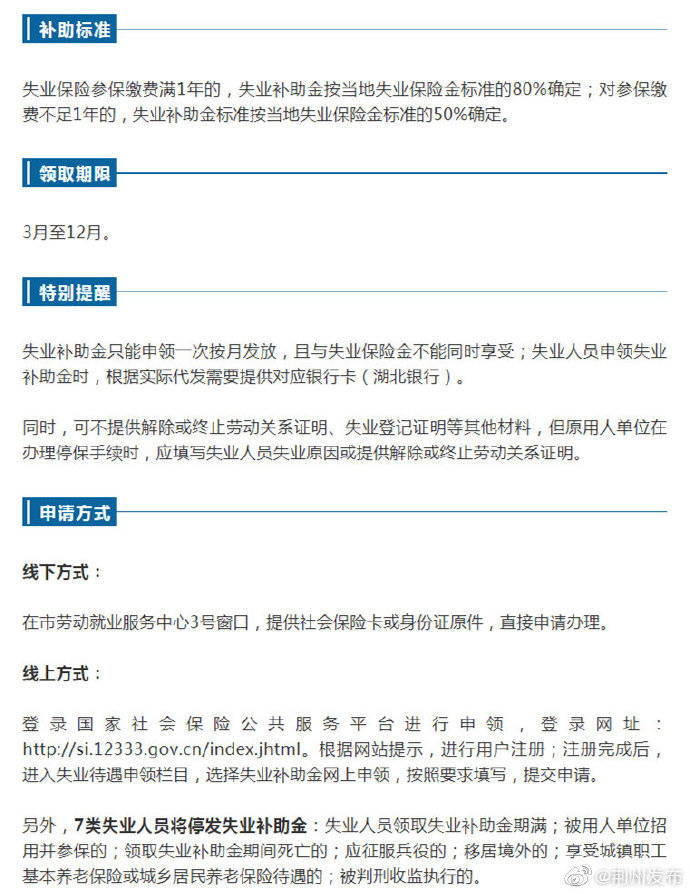 补助标准

失业保险参保缴费满1年的，失业补助金按当地失业保险金标准的80%确定；对参保缴费不足1年的，失业补助金标准按当地失业保险金标准的50%确定。

领取期限

3月至12月。

特别提醒

失业补助金只能申领一次按月发放，且与失业保险金不能同时享受；失业人员申领失业补助金时，根据实际代发需要提供对应银行卡（湖北银行）。

同时，可不提供解除或终止劳动关系证明、失业登记证明等其他材料，但原用人单位在办理停保手续时，应填写失业人员失业原因或提供解除或终止劳动关系证明。

申请方式

线下方式：

在市劳动就业服务中心3号窗口，提供社会保险卡或身份证原件，直接申请办理。

线上方式：

登录国家社会保险公共服务平台进行申领，登录网址：http://si.12333.gov.cn/index.jhtml。根据网站提示，进行用户注册；注册完成后，进入失业待遇申领栏目，选择失业补助金网上申领，按照要求填写，提交申请。

另外，7类失业人员将停发失业补助金：失业人员领取失业补助金期满；被用人单位招用并参保的；领取失业补助金期间死亡的；应征服兵役的；移居境外的；享受城镇职工基本养老保险或城乡居民养老保险待遇的；被判刑收监执行的。

@荆州发布